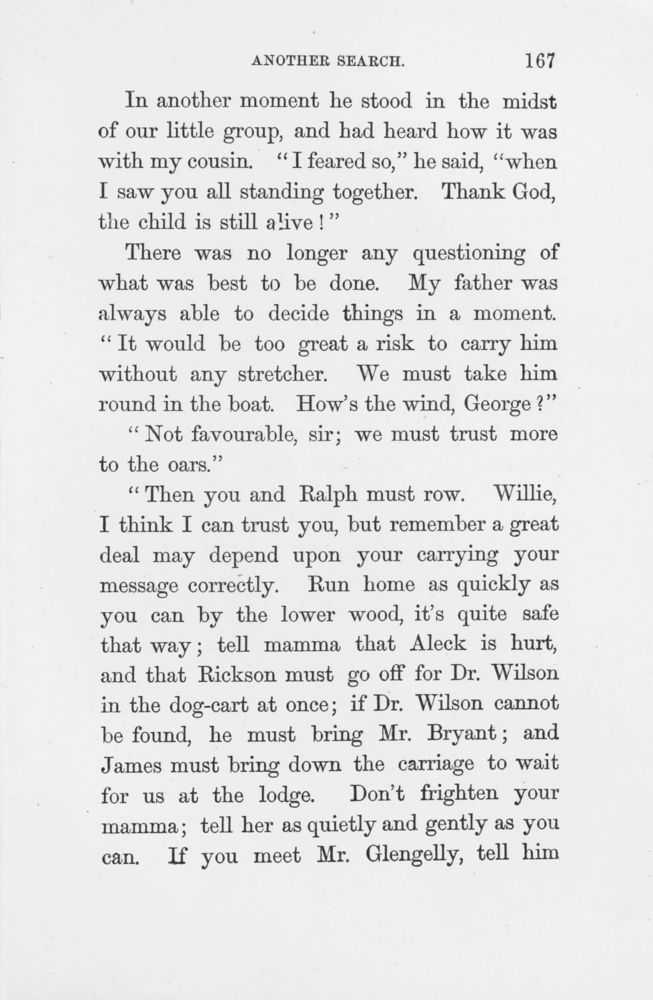 ANOTHER SEARCH. 167

In another moment he stood in the midst of our little group, and had heard how it was with my cousin. "I feared so," he said, "when I saw you all standing together. Thank God, the child is still alive!"

There was no longer any questioning of what was best to be done. My father was always able to decide things in a moment. "It would be too great a risk to carry him without any stretcher. We must take him round in the boat. How's the wind, George?"

"Not favourable, sir; we must trust more to the oars."

"Then you and Ralph must row. Willie, I think I can trust you, but remember a great deal may depend upon your carrying your message correctly. Run home as quickly as you can by the lower wood, it's quite safe that way; tell mamma that Aleck is hurt, and that Rickson must go off for Dr. Wilson in the dog-cart at once; if Dr. Wilson cannot be found, he must bring Mr. Bryant; and James must bring down the carriage to wait for us at the lodge. Don't frighten your mamma; tell her as quietly and gently as you can. If you meet Mr. Glengelly, tell him